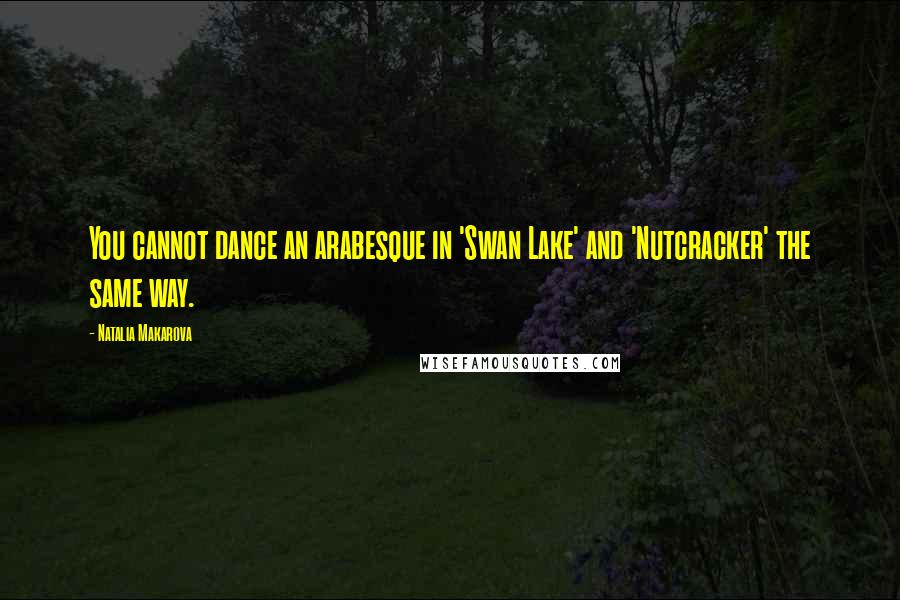 You cannot dance an arabesque in 'Swan Lake' and 'Nutcracker' the same way.

- Natalia Makarova

WISEFAMOUSQUOTES.COM